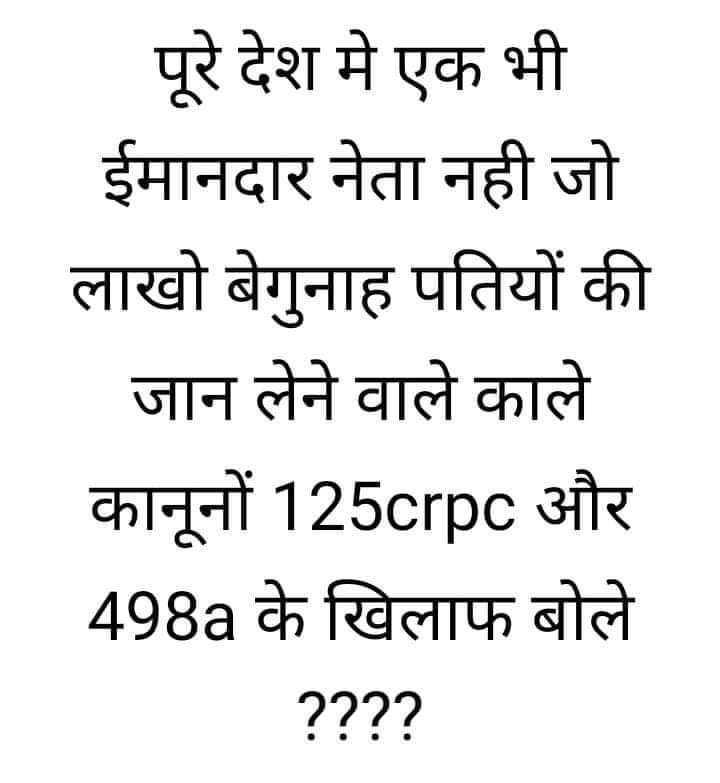 पूरे देश मे एक भी ईमानदार नेता नही जो लाखो बेगुनाह पतियों की जान लेने वाले काले कानूनों 125crpc और 498a के खिलाफ बोले ????